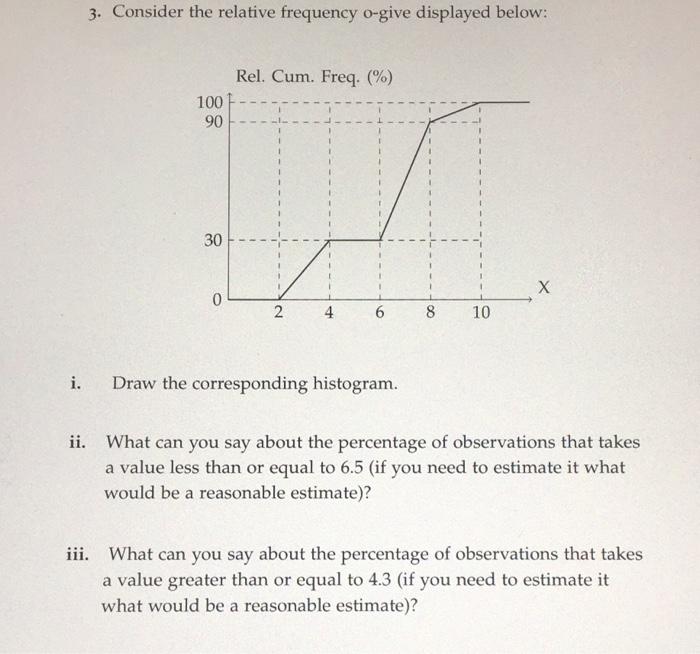 3. Consider the relative frequency o-give displayed below:

Rel. Cum. Freq. (%)

100
90
30
0
2 4 6 8 10
X

i. Draw the corresponding histogram.

ii. What can you say about the percentage of observations that takes a value less than or equal to 6.5 (if you need to estimate it what would be a reasonable estimate)?

iii. What can you say about the percentage of observations that takes a value greater than or equal to 4.3 (if you need to estimate it what would be a reasonable estimate)?